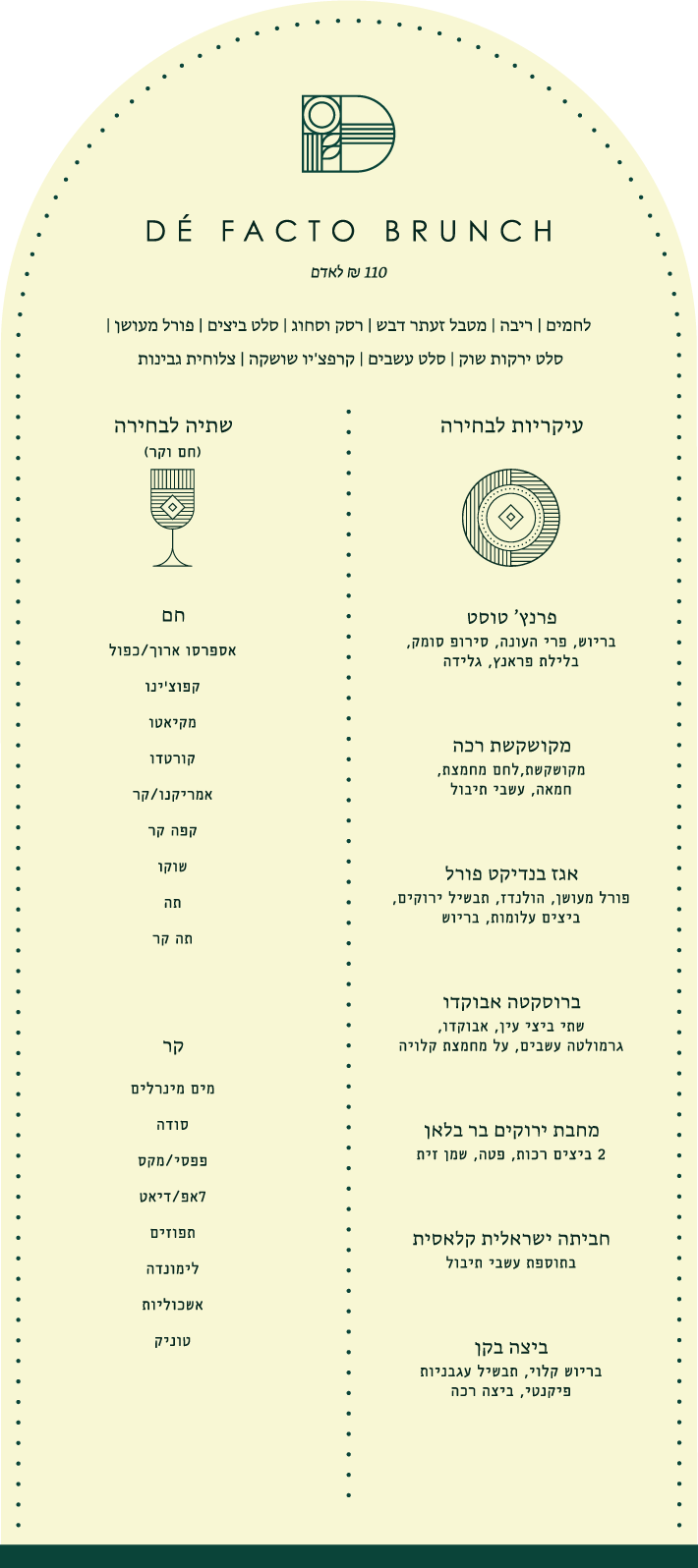 DÉ FACTO BRUNCH

110 ₪ לאדם

לחמים | ריבה | מטבל זעתר דבש | רסק וסחוג | סלט ביצים | פורל מעושן |
סלט ירקות שוק | סלט עשבים | קרפצ'יו שושקה | צלוחית גבינות

עיקריות לבחירה

פרנץ' טוסט
בריוש, פרי העונה, סירופ סומק, בלילת פראנץ, גלידה

מקושקשת רכה
מקושקשת,לחם מחמצת, חמאה, עשבי תיבול

אגז בנדיקט פורל
פורל מעושן, הולנדז, תבשיל ירוקים, ביצים עלומות, בריוש

ברוסקטה אבוקדו
שתי ביצי עין, אבוקדו, גרמולטה עשבים, על מחמצת קלויה

מחבת ירוקים בר בלאן
2 ביצים רכות, פטה, שמן זית

חביתה ישראלית קלאסית
בתוספת עשבי תיבול

ביצה בקן
בריוש קלוי, תבשיל עגבניות פיקנטי, ביצה רכה

שתיה לבחירה
(חם וקר)

חם
אספרסו ארוך/כפול
קפוצ'ינו
מקיאטו
קורטדו
אמריקנו/קר
קפה קר
שוקו
תה
תה קר

קר
מים מינרלים
סודה
פפסי/מקס
7אפ/דיאט
תפוזים
לימונדה
אשכוליות
טוניק